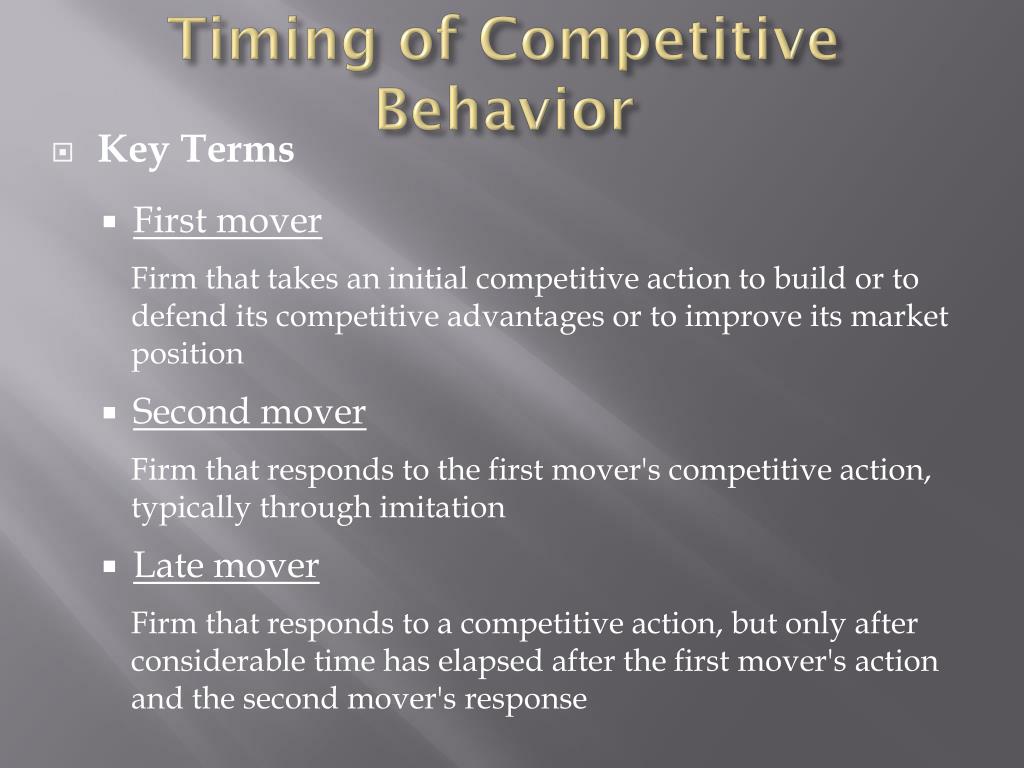 Timing of Competitive Behavior

Key Terms

First mover

Firm that takes an initial competitive action to build or to defend its competitive advantages or to improve its market position

Second mover

Firm that responds to the first mover's competitive action, typically through imitation

Late mover

Firm that responds to a competitive action, but only after considerable time has elapsed after the first mover's action and the second mover's response